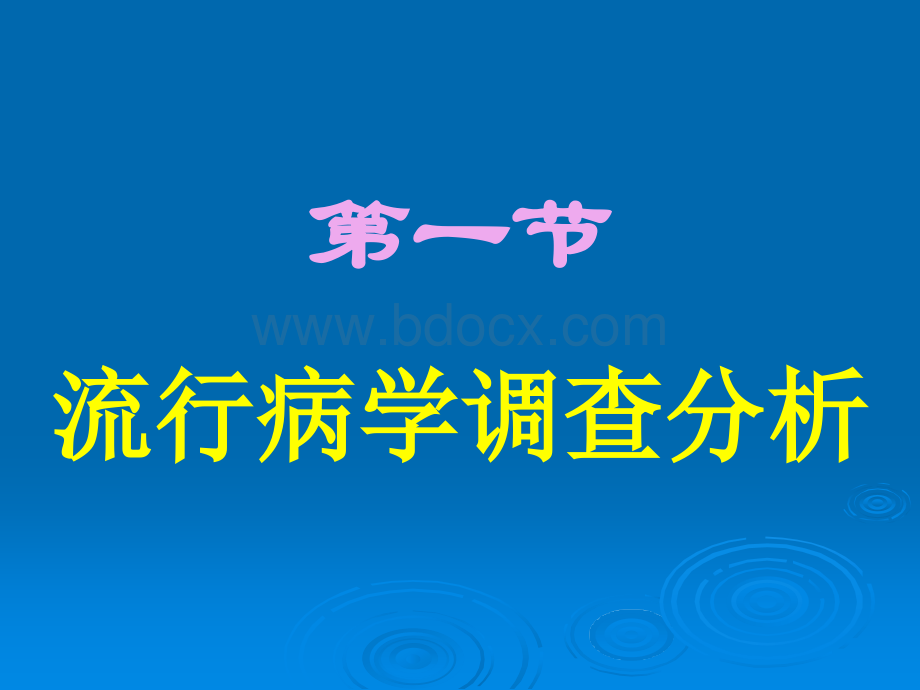 第一节

www.bdocx.com

流行病学调查分析